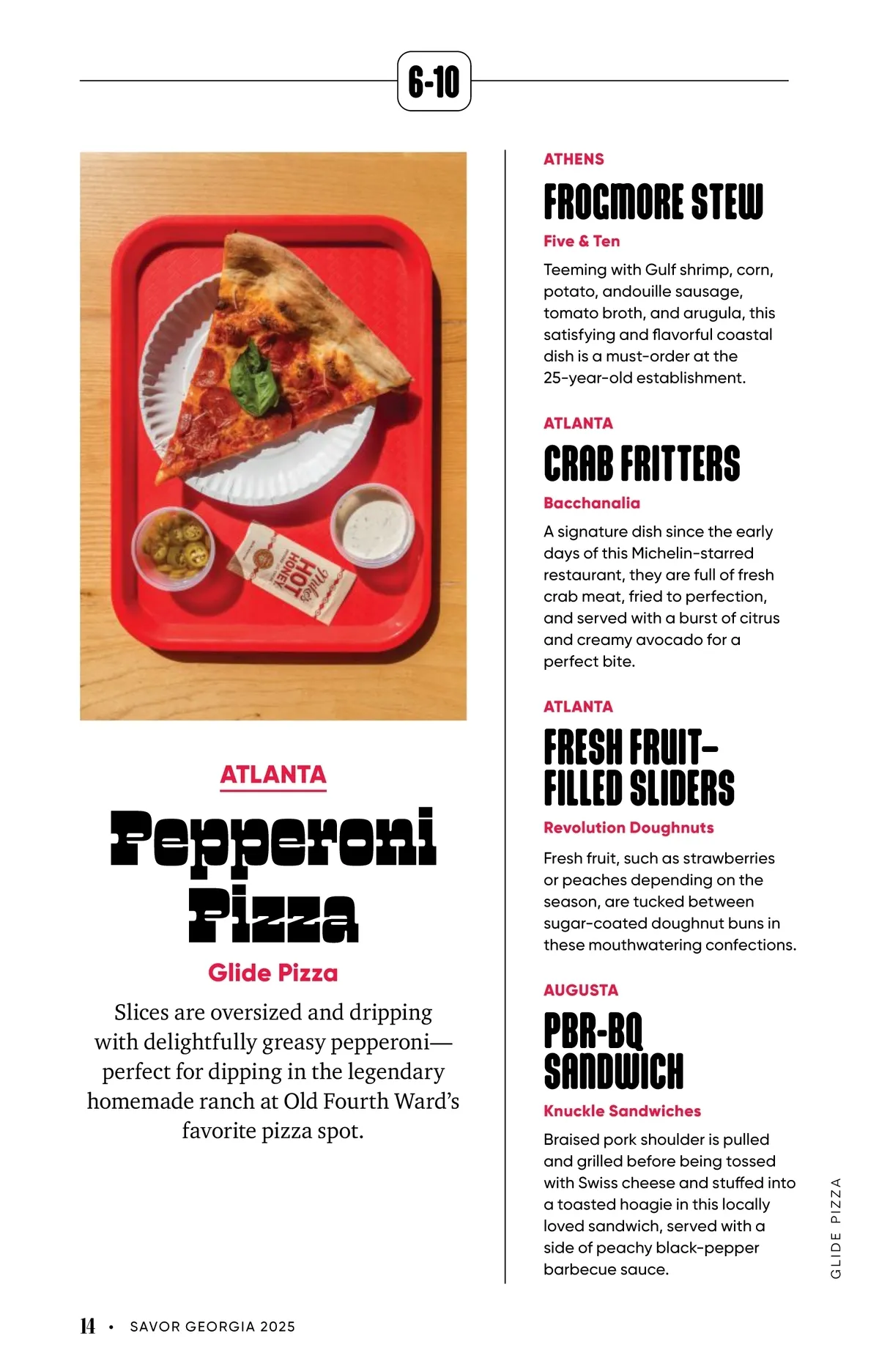 6-10

Mike's HOT HONEY

ATLANTA

Pepperoni Pizza

Glide Pizza

Slices are oversized and dripping with delightfully greasy pepperoni—perfect for dipping in the legendary homemade ranch at Old Fourth Ward's favorite pizza spot.

ATHENS

FROGMORE STEW

Five & Ten

Teeming with Gulf shrimp, corn, potato, andouille sausage, tomato broth, and arugula, this satisfying and flavorful coastal dish is a must-order at the 25-year-old establishment.

ATLANTA

CRAB FRITTERS

Bacchanalia

A signature dish since the early days of this Michelin-starred restaurant, they are full of fresh crab meat, fried to perfection, and served with a burst of citrus and creamy avocado for a perfect bite.

ATLANTA

FRESH FRUIT-FILLED SLIDERS

Revolution Doughnuts

Fresh fruit, such as strawberries or peaches depending on the season, are tucked between sugar-coated doughnut buns in these mouthwatering confections.

AUGUSTA

PBR-BQ SANDWICH

Knuckle Sandwiches

Braised pork shoulder is pulled and grilled before being tossed with Swiss cheese and stuffed into a toasted hoagie in this locally loved sandwich, served with a side of peachy black-pepper barbecue sauce.

GLIDE PIZZA

14 • SAVOR GEORGIA 2025